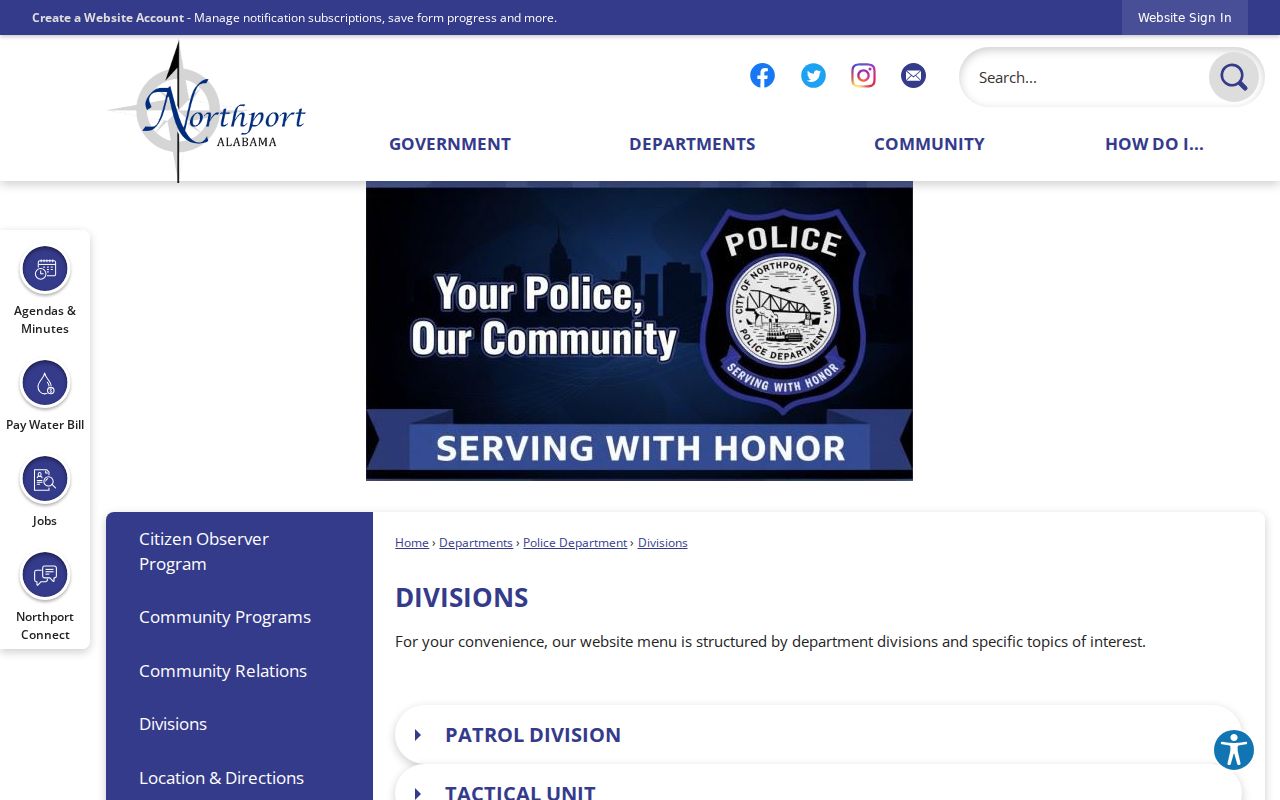 Create a Website Account - Manage notification subscriptions, save form progress and more.

Website Sign In

Northport ALABAMA

Search...

GOVERNMENT DEPARTMENTS COMMUNITY HOW DO I...

Your Police, Our Community

POLICE
CITY OF NORTHPORT, ALABAMA
POLICE DEPARTMENT
SERVING WITH HONOR

SERVING WITH HONOR

Agendas & Minutes

Pay Water Bill

Jobs

Northport Connect

Citizen Observer Program

Community Programs

Community Relations

Divisions

Location & Directions

Home › Departments › Police Department › Divisions

DIVISIONS

For your convenience, our website menu is structured by department divisions and specific topics of interest.

PATROL DIVISION

TACTICAL UNIT